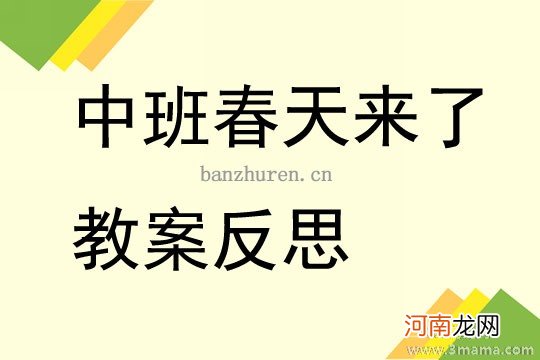 中班春天来了

banzhuren.cn

教案反思

河南龙网
www.3mama.com